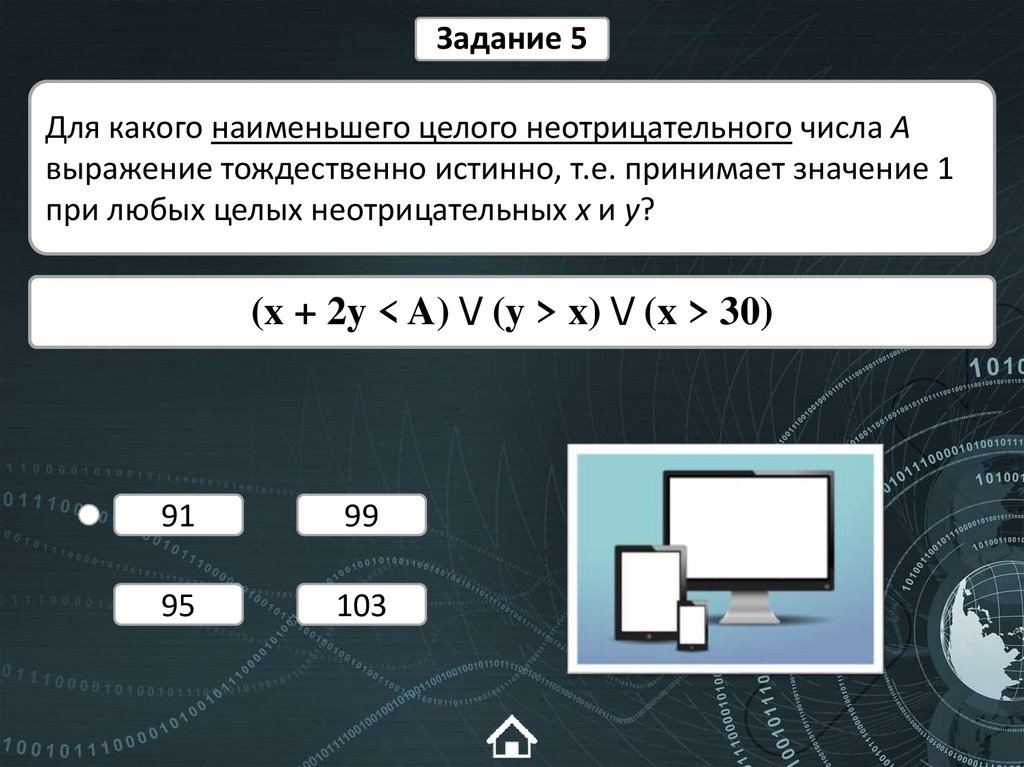 Задание 5

Для какого наименьшего целого неотрицательного числа A выражение тождественно истинно, т.е. принимает значение 1 при любых целых неотрицательных x и y?

$(x + 2y < A) \lor (y > x) \lor (x > 30)$

91
99
95
103